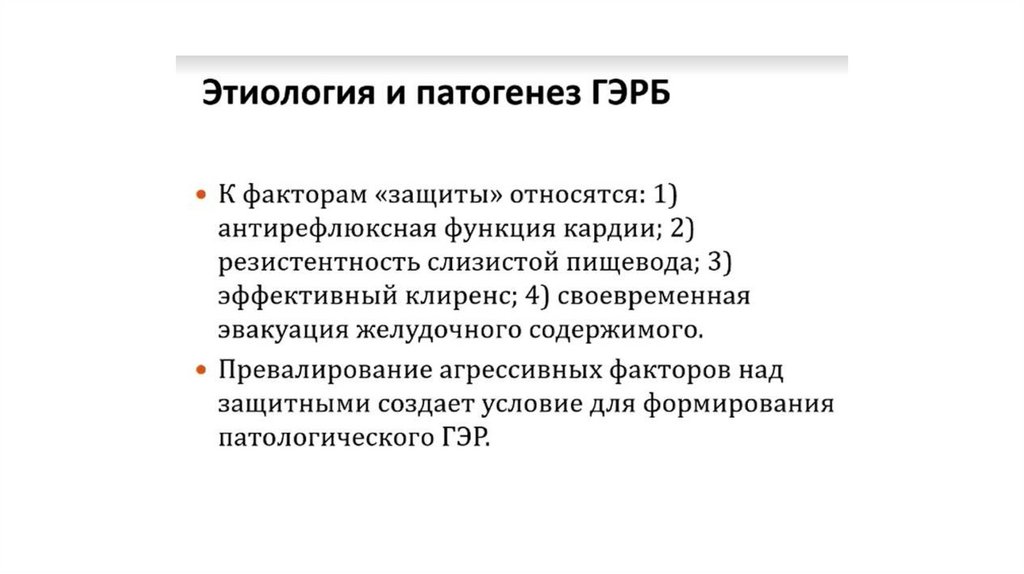 Этиология и патогенез ГЭРБ

• К факторам «защиты» относятся: 1) антирефлюксная функция кардии; 2) резистентность слизистой пищевода; 3) эффективный клиренс; 4) своевременная эвакуация желудочного содержимого.

• Превалирование агрессивных факторов над защитными создает условие для формирования патологического ГЭР.